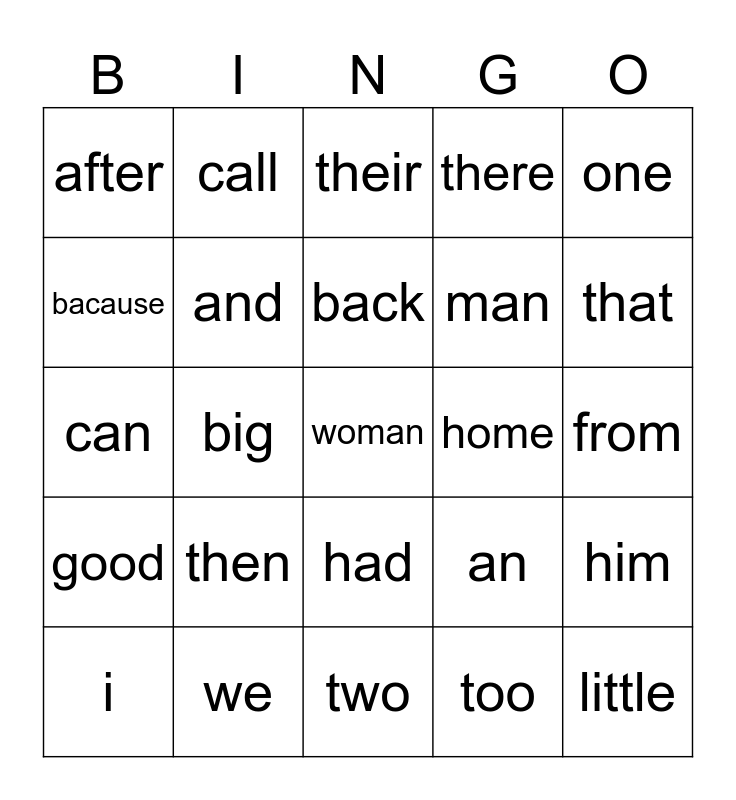 | B | I | N | G | O |
|---|---|---|---|---|
| after | call | their | there | one |
| bacause | and | back | man | that |
| can | big | woman | home | from |
| good | then | had | an | him |
| i | we | two | too | little |